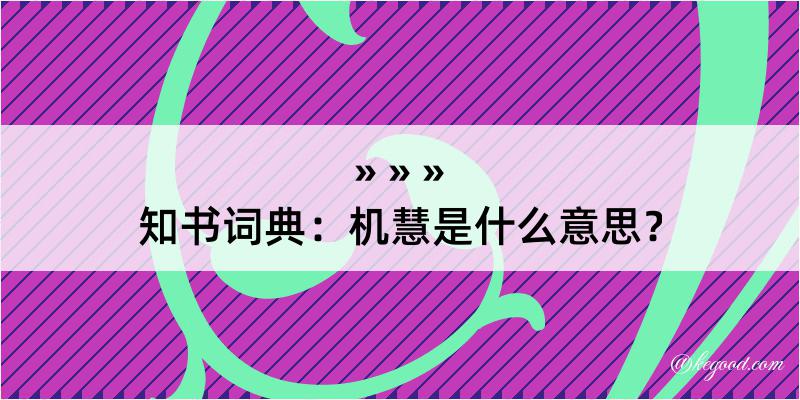 » » »
知书词典：机慧是什么意思？

@kegood.com